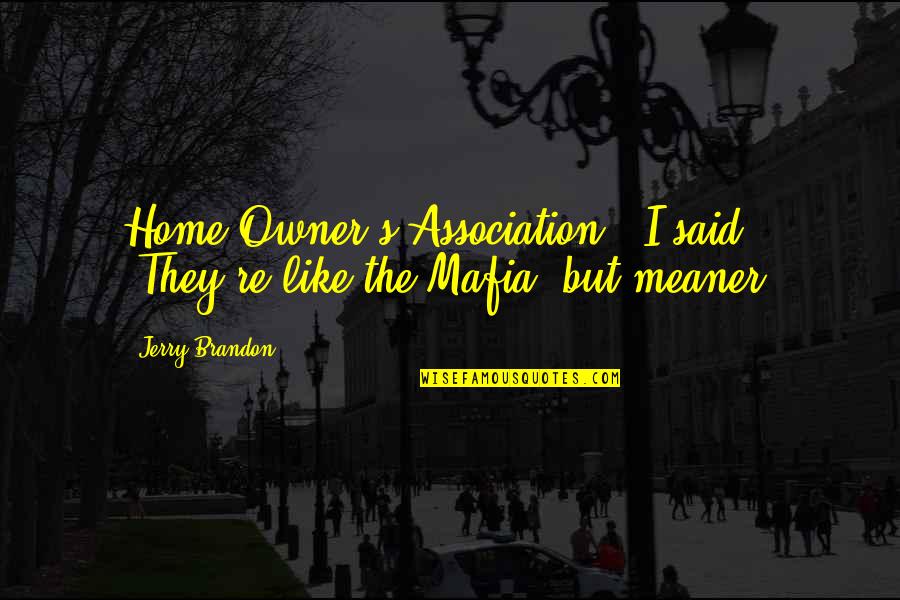 Home Owner's Association," I said. "They're like the Mafia, but meaner.

Jerry Brandon

WISEFAMOUSQUOTES.COM